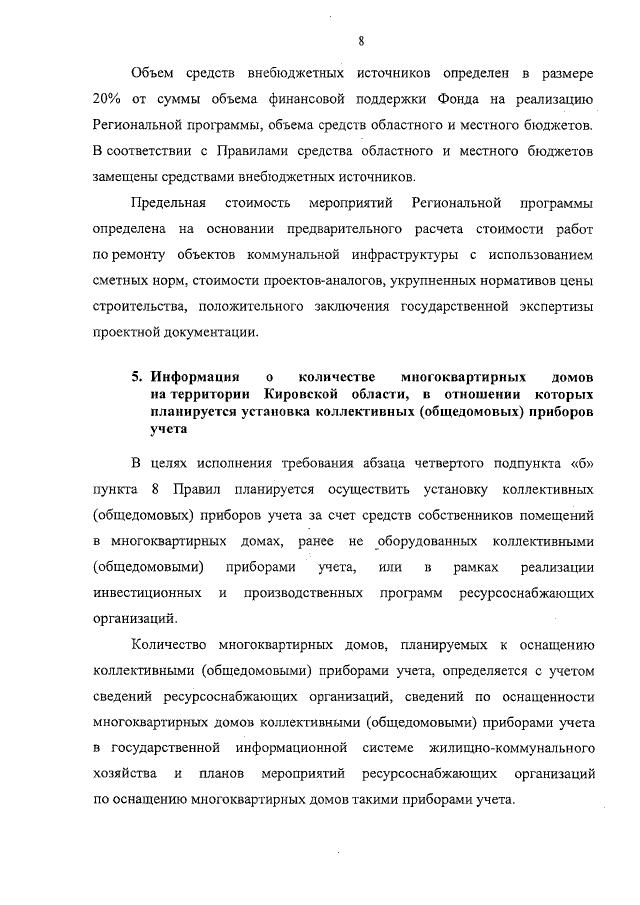 8

Объем средств внебюджетных источников определен в размере 20% от суммы объема финансовой поддержки Фонда на реализацию Региональной программы, объема средств областного и местного бюджетов. В соответствии с Правилами средства областного и местного бюджетов замещены средствами внебюджетных источников.

Предельная стоимость мероприятий Региональной программы определена на основании предварительного расчета стоимости работ по ремонту объектов коммунальной инфраструктуры с использованием сметных норм, стоимости проектов-аналогов, укрупненных нормативов цены строительства, положительного заключения государственной экспертизы проектной документации.

5. Информация о количестве многоквартирных домов на территории Кировской области, в отношении которых планируется установка коллективных (общедомовых) приборов учета

В целях исполнения требования абзаца четвертого подпункта «б» пункта 8 Правил планируется осуществить установку коллективных (общедомовых) приборов учета за счет средств собственников помещений в многоквартирных домах, ранее не оборудованных коллективными (общедомовыми) приборами учета, или в рамках реализации инвестиционных и производственных программ ресурсоснабжающих организаций.

Количество многоквартирных домов, планируемых к оснащению коллективными (общедомовыми) приборами учета, определяется с учетом сведений ресурсоснабжающих организаций, сведений по оснащенности многоквартирных домов коллективными (общедомовыми) приборами учета в государственной информационной системе жилищно-коммунального хозяйства и планов мероприятий ресурсоснабжающих организаций по оснащению многоквартирных домов такими приборами учета.